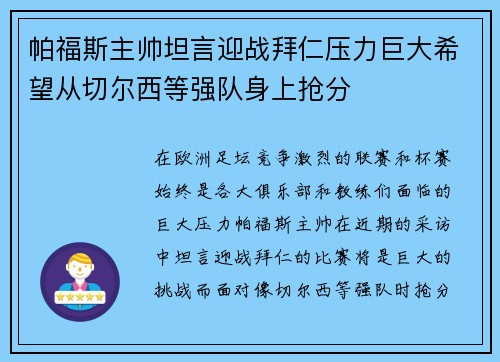 帕福斯主帅坦言迎战拜仁压力巨大希望从切尔西等强队身上抢分

在欧洲足坛竞争激烈的联赛和杯赛始终是各大俱乐部和教练们面临的巨大压力帕福斯主帅在近期的采访中坦言迎战拜仁的比赛将是巨大的挑战而面对像切尔西等强队时抢分